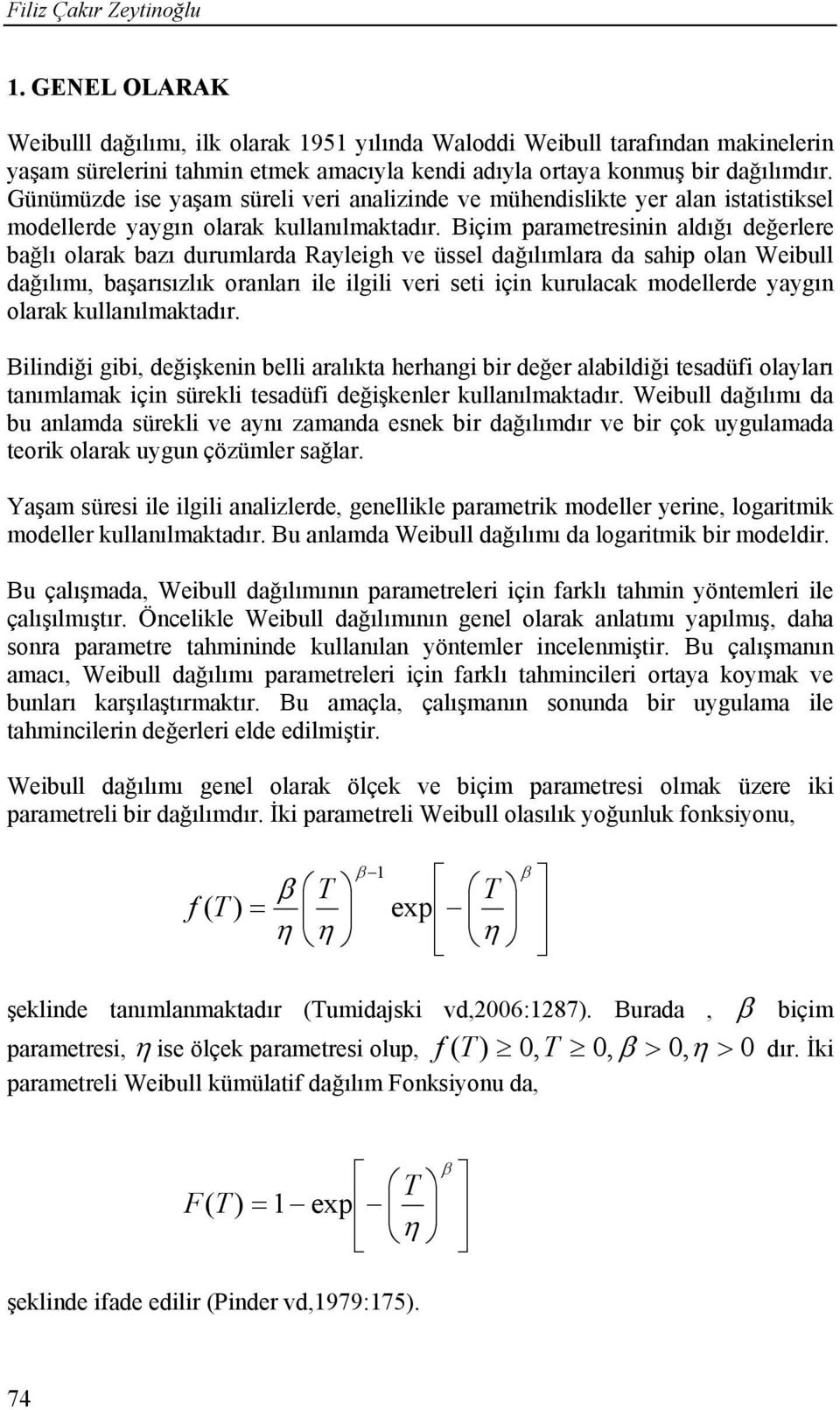 Filiz Çakır Zeytinoğlu

1. GENEL OLARAK

Weibulll dağılımı, ilk olarak 1951 yılında Waloddi Weibull tarafından makinelerin yaşam sürelerini tahmin etmek amacıyla kendi adıyla ortaya konmuş bir dağılımdır. Günümüzde ise yaşam süreli veri analizinde ve mühendislikte yer alan istatistiksel modellerde yaygın olarak kullanılmaktadır. Biçim parametresinin aldığı değerlere bağlı olarak bazı durumlarda Rayleigh ve üssel dağılımlara da sahip olan Weibull dağılımı, başarısızlık oranları ile ilgili veri seti için kurulacak modellerde yaygın olarak kullanılmaktadır.

Bilindiği gibi, değişkenin belli aralıkta herhangi bir değer alabildiği tesadüfi olayları tanımlamak için sürekli tesadüfi değişkenler kullanılmaktadır. Weibull dağılımı da bu anlamda sürekli ve aynı zamanda esnek bir dağılımdır ve bir çok uygulamada teorik olarak uygun çözümler sağlar.

Yaşam süresi ile ilgili analizlerde, genellikle parametrik modeller yerine, logaritmik modeller kullanılmaktadır. Bu anlamda Weibull dağılımı da logaritmik bir modeldir.

Bu çalışmada, Weibull dağılımının parametreleri için farklı tahmin yöntemleri ile çalışılmıştır. Öncelikle Weibull dağılımının genel olarak anlatımı yapılmış, daha sonra parametre tahmininde kullanılan yöntemler incelenmiştir. Bu çalışmanın amacı, Weibull dağılımı parametreleri için farklı tahmincileri ortaya koymak ve bunları karşılaştırmaktır. Bu amaçla, çalışmanın sonunda bir uygulama ile tahmincilerin değerleri elde edilmiştir.

Weibull dağılımı genel olarak ölçek ve biçim parametresi olmak üzere iki parametreli bir dağılımdır. İki parametreli Weibull olasılık yoğunluk fonksiyonu,

$f(T) = \frac{\beta}{\eta}\left(\frac{T}{\eta}\right)^{\beta-1} \exp\left[-\left(\frac{T}{\eta}\right)^{\beta}\right]$

şeklinde tanımlanmaktadır (Tumidajski vd,2006:1287). Burada , $\beta$ biçim parametresi, $\eta$ ise ölçek parametresi olup, $f(T) \geq 0, T \geq 0, \beta > 0, \eta > 0$ dır. İki parametreli Weibull kümülatif dağılım Fonksiyonu da,

$F(T) = 1 - \exp\left[-\left(\frac{T}{\eta}\right)^{\beta}\right]$

şeklinde ifade edilir (Pinder vd,1979:175).

74